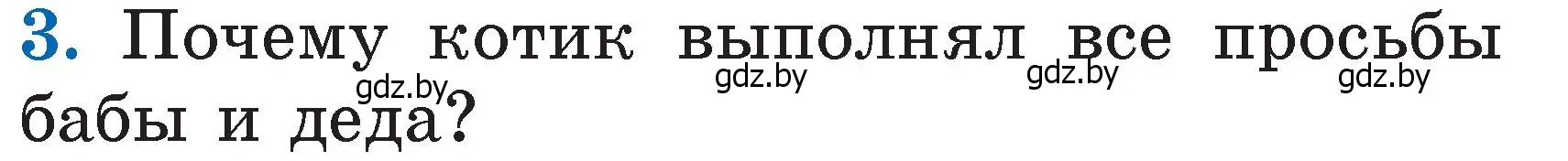 3. Почему котик выполнял все просьбы бабы и деда?

gdz.by gdz.by gdz.by gdz.by